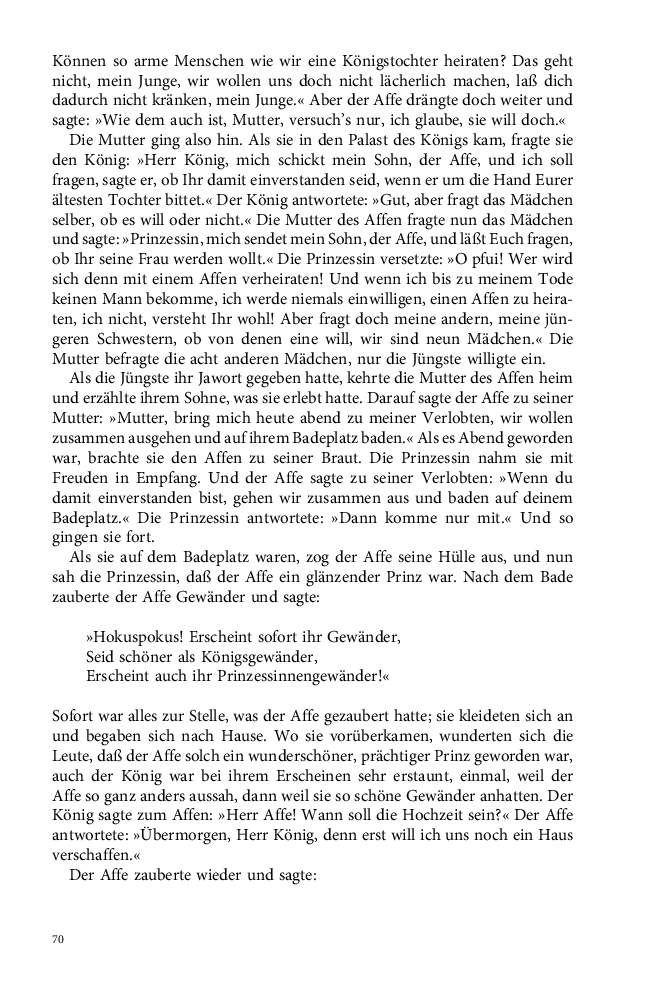 Können so arme Menschen wie wir eine Königstochter heiraten? Das geht nicht, mein Junge, wir wollen uns doch nicht lächerlich machen, laß dich dadurch nicht kränken, mein Junge.« Aber der Affe drängte doch weiter und sagte: »Wie dem auch ist, Mutter, versuch's nur, ich glaube, sie will doch.«

Die Mutter ging also hin. Als sie in den Palast des Königs kam, fragte sie den König: »Herr König, mich schickt mein Sohn, der Affe, und ich soll fragen, sagte er, ob Ihr damit einverstanden seid, wenn er um die Hand Eurer ältesten Tochter bittet.« Der König antwortete: »Gut, aber fragt das Mädchen selber, ob es will oder nicht.« Die Mutter des Affen fragte nun das Mädchen und sagte: »Prinzessin, mich sendet mein Sohn, der Affe, und läßt Euch fragen, ob Ihr seine Frau werden wollt.« Die Prinzessin versetzte: »O pfui! Wer wird sich denn mit einem Affen verheiraten! Und wenn ich bis zu meinem Tode keinen Mann bekomme, ich werde niemals einwilligen, einen Affen zu heiraten, ich nicht, versteht Ihr wohl! Aber fragt doch meine andern, meine jüngeren Schwestern, ob von denen eine will, wir sind neun Mädchen.« Die Mutter befragte die acht anderen Mädchen, nur die Jüngste willigte ein.

Als die Jüngste ihr Jawort gegeben hatte, kehrte die Mutter des Affen heim und erzählte ihrem Sohne, was sie erlebt hatte. Darauf sagte der Affe zu seiner Mutter: »Mutter, bring mich heute abend zu meiner Verlobten, wir wollen zusammen ausgehen und auf ihrem Badeplatz baden.« Als es Abend geworden war, brachte sie den Affen zu seiner Braut. Die Prinzessin nahm sie mit Freuden in Empfang. Und der Affe sagte zu seiner Verlobten: »Wenn du damit einverstanden bist, gehen wir zusammen aus und baden auf deinem Badeplatz.« Die Prinzessin antwortete: »Dann komme nur mit.« Und so gingen sie fort.

Als sie auf dem Badeplatz waren, zog der Affe seine Hülle aus, und nun sah die Prinzessin, daß der Affe ein glänzender Prinz war. Nach dem Bade zauberte der Affe Gewänder und sagte:

»Hokuspokus! Erscheint sofort ihr Gewänder,
Seid schöner als Königsgewänder,
Erscheint auch ihr Prinzessinnengewänder!«

Sofort war alles zur Stelle, was der Affe gezaubert hatte; sie kleideten sich an und begaben sich nach Hause. Wo sie vorüberkamen, wunderten sich die Leute, daß der Affe solch ein wunderschöner, prächtiger Prinz geworden war, auch der König war bei ihrem Erscheinen sehr erstaunt, einmal, weil der Affe so ganz anders aussah, dann weil sie so schöne Gewänder anhatten. Der König sagte zum Affen: »Herr Affe! Wann soll die Hochzeit sein?« Der Affe antwortete: »Übermorgen, Herr König, denn erst will ich uns noch ein Haus verschaffen.«

Der Affe zauberte wieder und sagte:

70